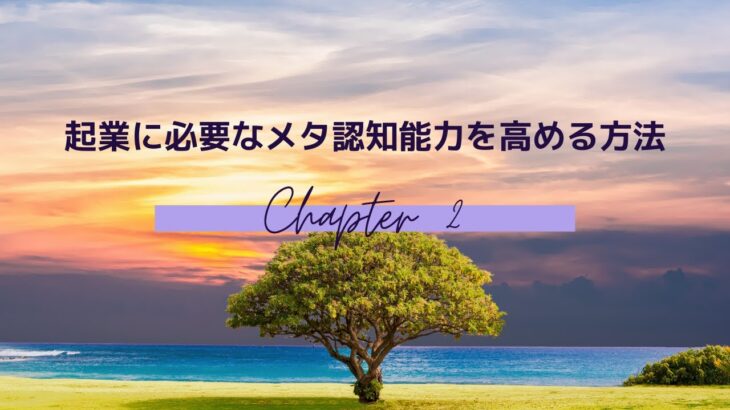 起業に必要なメタ認知能力を高める方法

Chapter 2